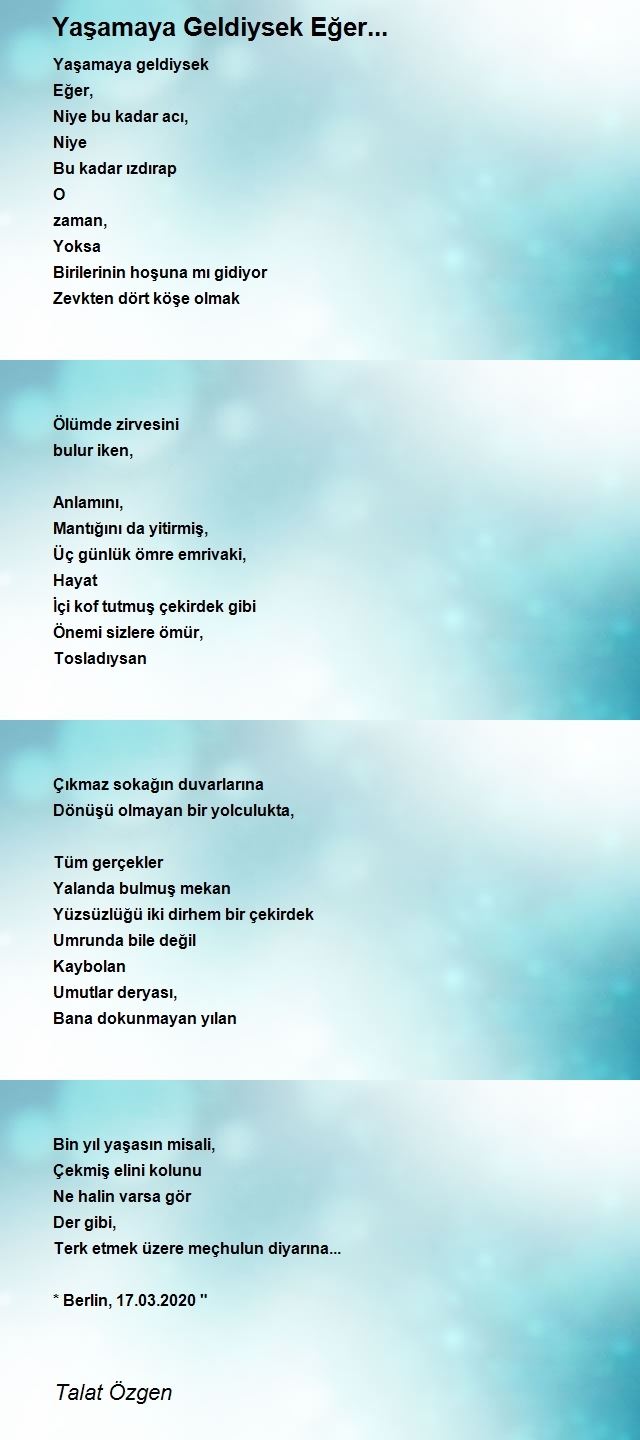 Yaşamaya Geldiysek Eğer...

Yaşamaya geldiysek
Eğer,
Niye bu kadar acı,
Niye
Bu kadar ızdırap
O
zaman,
Yoksa
Birilerinin hoşuna mı gidiyor
Zevkten dört köşe olmak

Ölümde zirvesini
bulur iken,

Anlamını,
Mantığını da yitirmiş,
Üç günlük ömre emrivaki,
Hayat
İçi kof tutmuş çekirdek gibi
Önemi sizlere ömür,
Tosladıysan

Çıkmaz sokağın duvarlarına
Dönüşü olmayan bir yolculukta,

Tüm gerçekler
Yalanda bulmuş mekan
Yüzsüzlüğü iki dirhem bir çekirdek
Umrunda bile değil
Kaybolan
Umutlar deryası,
Bana dokunmayan yılan

Bin yıl yaşasın misali,
Çekmiş elini kolunu
Ne halin varsa gör
Der gibi,
Terk etmek üzere meçhulun diyarına...

* Berlin, 17.03.2020 ''

Talat Özgen